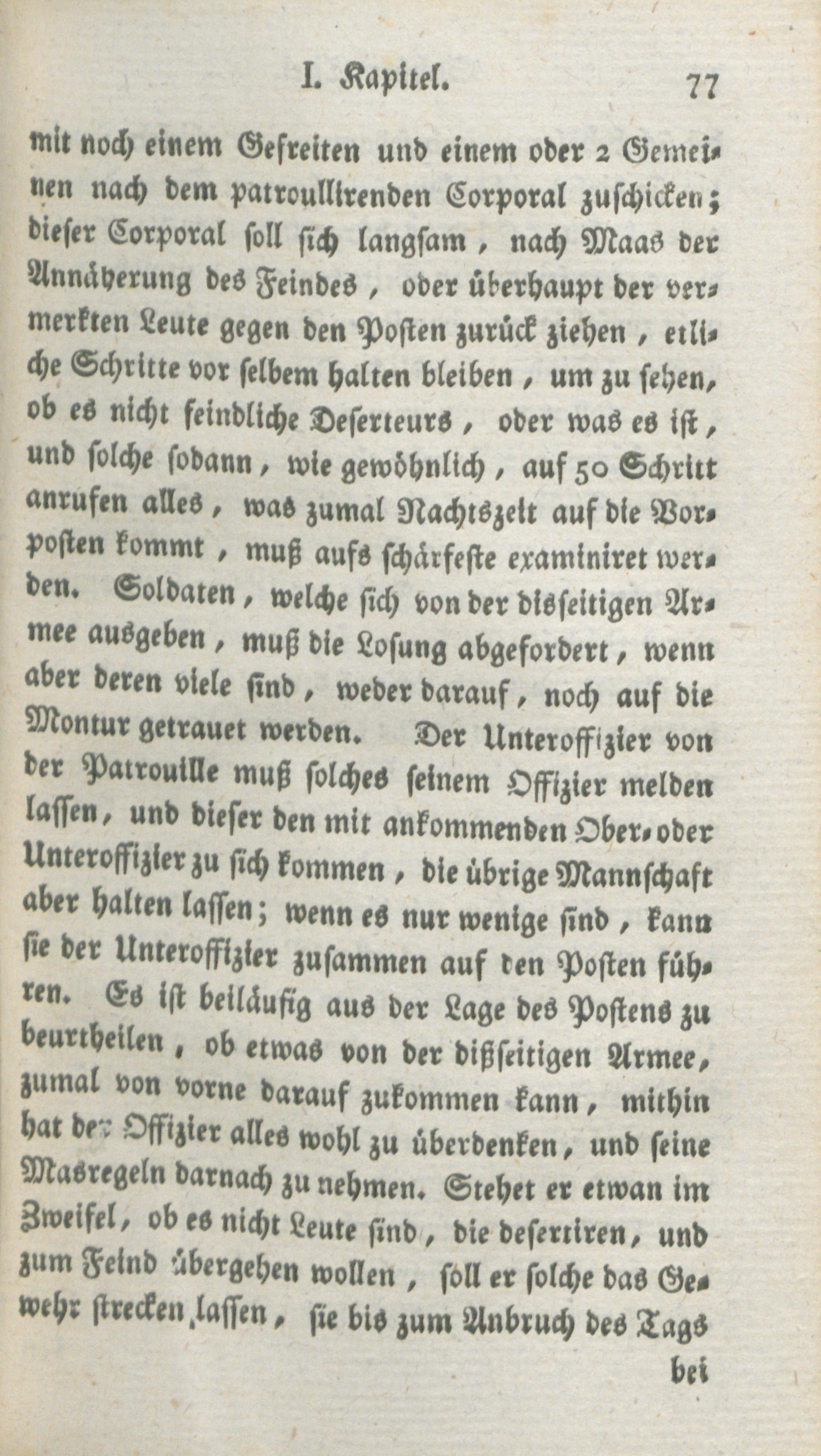 I. Kapitel. 77

mit noch einem Gefreiten und einem oder 2 Gemeinen nach dem patroullirenden Corporal zuschicken; dieser Corporal soll sich langsam, nach Maas der Annäherung des Feindes, oder überhaupt der vermerkten Leute gegen den Posten zurück ziehen, etliche Schritte vor selbem halten bleiben, um zu sehen, ob es nicht feindliche Deserteurs, oder was es ist, und solche sodann, wie gewöhnlich, auf 50 Schritt anrufen alles, was zumal Nachtszeit auf die Vorposten kommt, muß aufs schärfeste examiniret werden. Soldaten, welche sich von der disseitigen Armee ausgeben, muß die Losung abgefordert, wenn aber deren viele sind, weder darauf, noch auf die Montur getrauet werden. Der Unteroffizier von der Patrouille muß solches seinem Offizier melden lassen, und dieser den mit ankommenden Ober- oder Unteroffizier zu sich kommen, die übrige Mannschaft aber halten lassen; wenn es nur wenige sind, kann sie der Unteroffizier zusammen auf den Posten führen. Es ist beiläufig aus der Lage des Postens zu beurtheilen, ob etwas von der dißseitigen Armee, zumal von vorne darauf zukommen kann, mithin hat der Offizier alles wohl zu überdenken, und seine Masregeln darnach zu nehmen. Stehet er etwan im Zweifel, ob es nicht Leute sind, die desertiren, und zum Feind übergehen wollen, soll er solche das Gewehr strecken lassen, sie bis zum Anbruch des Tags

bei